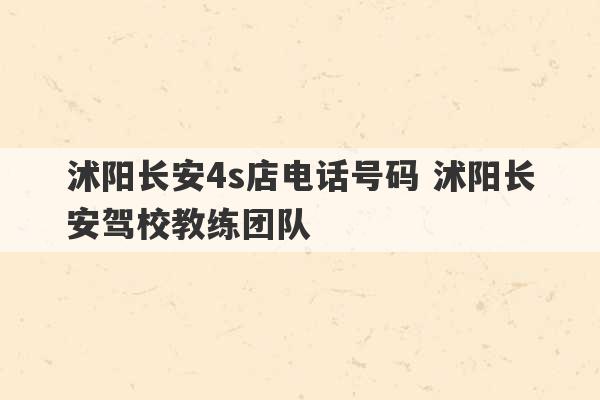 沭阳长安4s店电话号码 沭阳长安驾校教练团队